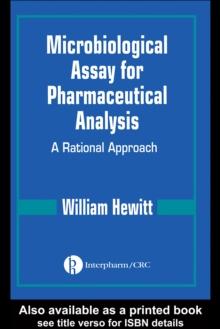 Microbiological Assay for Pharmaceutical Analysis

A Rational Approach

William Hewitt

Interpharm/CRC

Also available as a printed book
see title verso for ISBN details